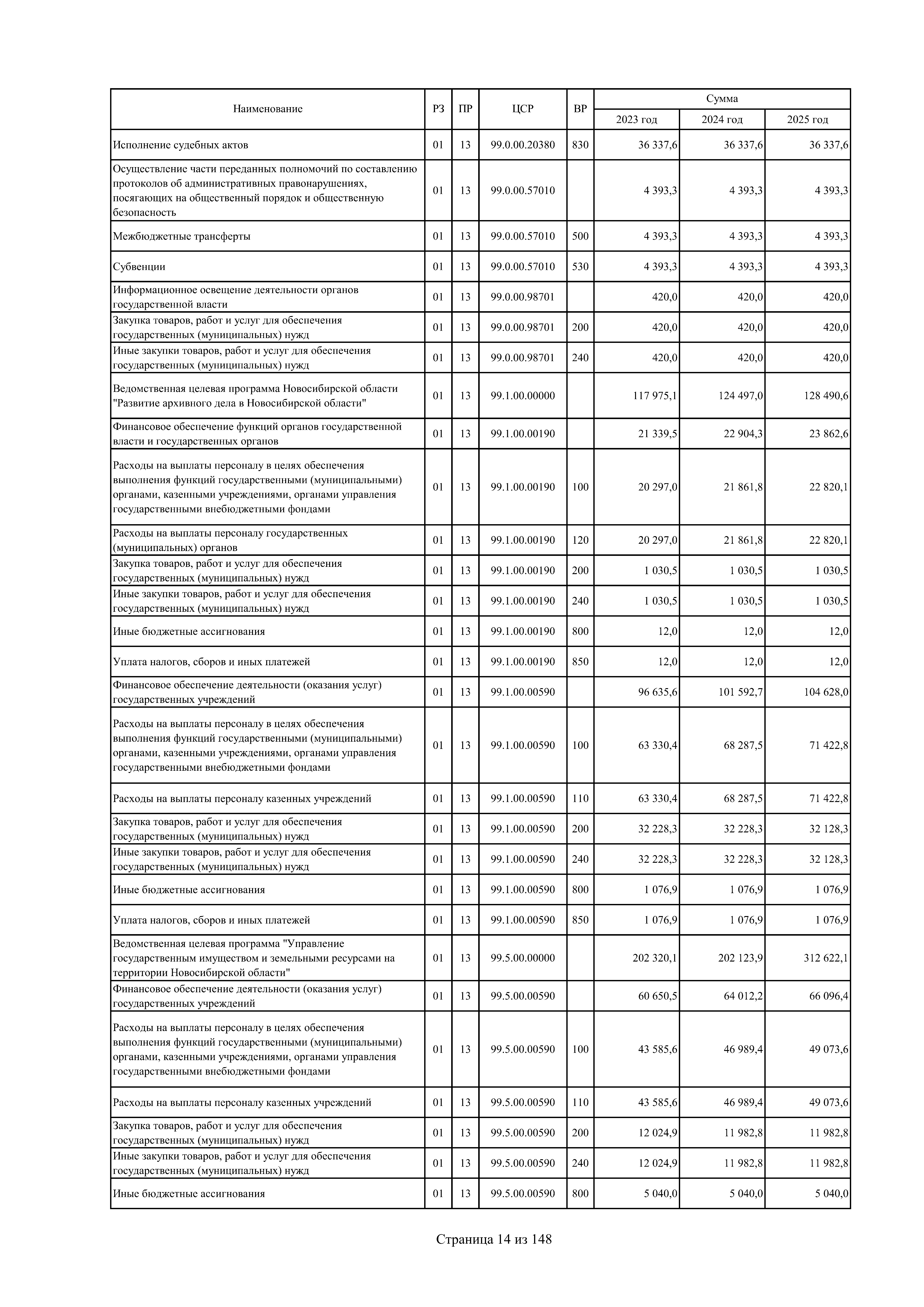 | Наименование | РЗ | ПР | ЦСР | ВР | Сумма 2023 год | Сумма 2024 год | Сумма 2025 год |
|---|---|---|---|---|---|---|---|
| Исполнение судебных актов | 01 | 13 | 99.0.00.20380 | 830 | 36 337,6 | 36 337,6 | 36 337,6 |
| Осуществление части переданных полномочий по составлению протоколов об административных правонарушениях, посягающих на общественный порядок и общественную безопасность | 01 | 13 | 99.0.00.57010 | | 4 393,3 | 4 393,3 | 4 393,3 |
| Межбюджетные трансферты | 01 | 13 | 99.0.00.57010 | 500 | 4 393,3 | 4 393,3 | 4 393,3 |
| Субвенции | 01 | 13 | 99.0.00.57010 | 530 | 4 393,3 | 4 393,3 | 4 393,3 |
| Информационное освещение деятельности органов государственной власти | 01 | 13 | 99.0.00.98701 | | 420,0 | 420,0 | 420,0 |
| Закупка товаров, работ и услуг для обеспечения государственных (муниципальных) нужд | 01 | 13 | 99.0.00.98701 | 200 | 420,0 | 420,0 | 420,0 |
| Иные закупки товаров, работ и услуг для обеспечения государственных (муниципальных) нужд | 01 | 13 | 99.0.00.98701 | 240 | 420,0 | 420,0 | 420,0 |
| Ведомственная целевая программа Новосибирской области "Развитие архивного дела в Новосибирской области" | 01 | 13 | 99.1.00.00000 | | 117 975,1 | 124 497,0 | 128 490,6 |
| Финансовое обеспечение функций органов государственной власти и государственных органов | 01 | 13 | 99.1.00.00190 | | 21 339,5 | 22 904,3 | 23 862,6 |
| Расходы на выплаты персоналу в целях обеспечения выполнения функций государственными (муниципальными) органами, казенными учреждениями, органами управления государственными внебюджетными фондами | 01 | 13 | 99.1.00.00190 | 100 | 20 297,0 | 21 861,8 | 22 820,1 |
| Расходы на выплаты персоналу государственных (муниципальных) органов | 01 | 13 | 99.1.00.00190 | 120 | 20 297,0 | 21 861,8 | 22 820,1 |
| Закупка товаров, работ и услуг для обеспечения государственных (муниципальных) нужд | 01 | 13 | 99.1.00.00190 | 200 | 1 030,5 | 1 030,5 | 1 030,5 |
| Иные закупки товаров, работ и услуг для обеспечения государственных (муниципальных) нужд | 01 | 13 | 99.1.00.00190 | 240 | 1 030,5 | 1 030,5 | 1 030,5 |
| Иные бюджетные ассигнования | 01 | 13 | 99.1.00.00190 | 800 | 12,0 | 12,0 | 12,0 |
| Уплата налогов, сборов и иных платежей | 01 | 13 | 99.1.00.00190 | 850 | 12,0 | 12,0 | 12,0 |
| Финансовое обеспечение деятельности (оказания услуг) государственных учреждений | 01 | 13 | 99.1.00.00590 | | 96 635,6 | 101 592,7 | 104 628,0 |
| Расходы на выплаты персоналу в целях обеспечения выполнения функций государственными (муниципальными) органами, казенными учреждениями, органами управления государственными внебюджетными фондами | 01 | 13 | 99.1.00.00590 | 100 | 63 330,4 | 68 287,5 | 71 422,8 |
| Расходы на выплаты персоналу казенных учреждений | 01 | 13 | 99.1.00.00590 | 110 | 63 330,4 | 68 287,5 | 71 422,8 |
| Закупка товаров, работ и услуг для обеспечения государственных (муниципальных) нужд | 01 | 13 | 99.1.00.00590 | 200 | 32 228,3 | 32 228,3 | 32 128,3 |
| Иные закупки товаров, работ и услуг для обеспечения государственных (муниципальных) нужд | 01 | 13 | 99.1.00.00590 | 240 | 32 228,3 | 32 228,3 | 32 128,3 |
| Иные бюджетные ассигнования | 01 | 13 | 99.1.00.00590 | 800 | 1 076,9 | 1 076,9 | 1 076,9 |
| Уплата налогов, сборов и иных платежей | 01 | 13 | 99.1.00.00590 | 850 | 1 076,9 | 1 076,9 | 1 076,9 |
| Ведомственная целевая программа "Управление государственным имуществом и земельными ресурсами на территории Новосибирской области" | 01 | 13 | 99.5.00.00000 | | 202 320,1 | 202 123,9 | 312 622,1 |
| Финансовое обеспечение деятельности (оказания услуг) государственных учреждений | 01 | 13 | 99.5.00.00590 | | 60 650,5 | 64 012,2 | 66 096,4 |
| Расходы на выплаты персоналу в целях обеспечения выполнения функций государственными (муниципальными) органами, казенными учреждениями, органами управления государственными внебюджетными фондами | 01 | 13 | 99.5.00.00590 | 100 | 43 585,6 | 46 989,4 | 49 073,6 |
| Расходы на выплаты персоналу казенных учреждений | 01 | 13 | 99.5.00.00590 | 110 | 43 585,6 | 46 989,4 | 49 073,6 |
| Закупка товаров, работ и услуг для обеспечения государственных (муниципальных) нужд | 01 | 13 | 99.5.00.00590 | 200 | 12 024,9 | 11 982,8 | 11 982,8 |
| Иные закупки товаров, работ и услуг для обеспечения государственных (муниципальных) нужд | 01 | 13 | 99.5.00.00590 | 240 | 12 024,9 | 11 982,8 | 11 982,8 |
| Иные бюджетные ассигнования | 01 | 13 | 99.5.00.00590 | 800 | 5 040,0 | 5 040,0 | 5 040,0 |

Страница 14 из 148